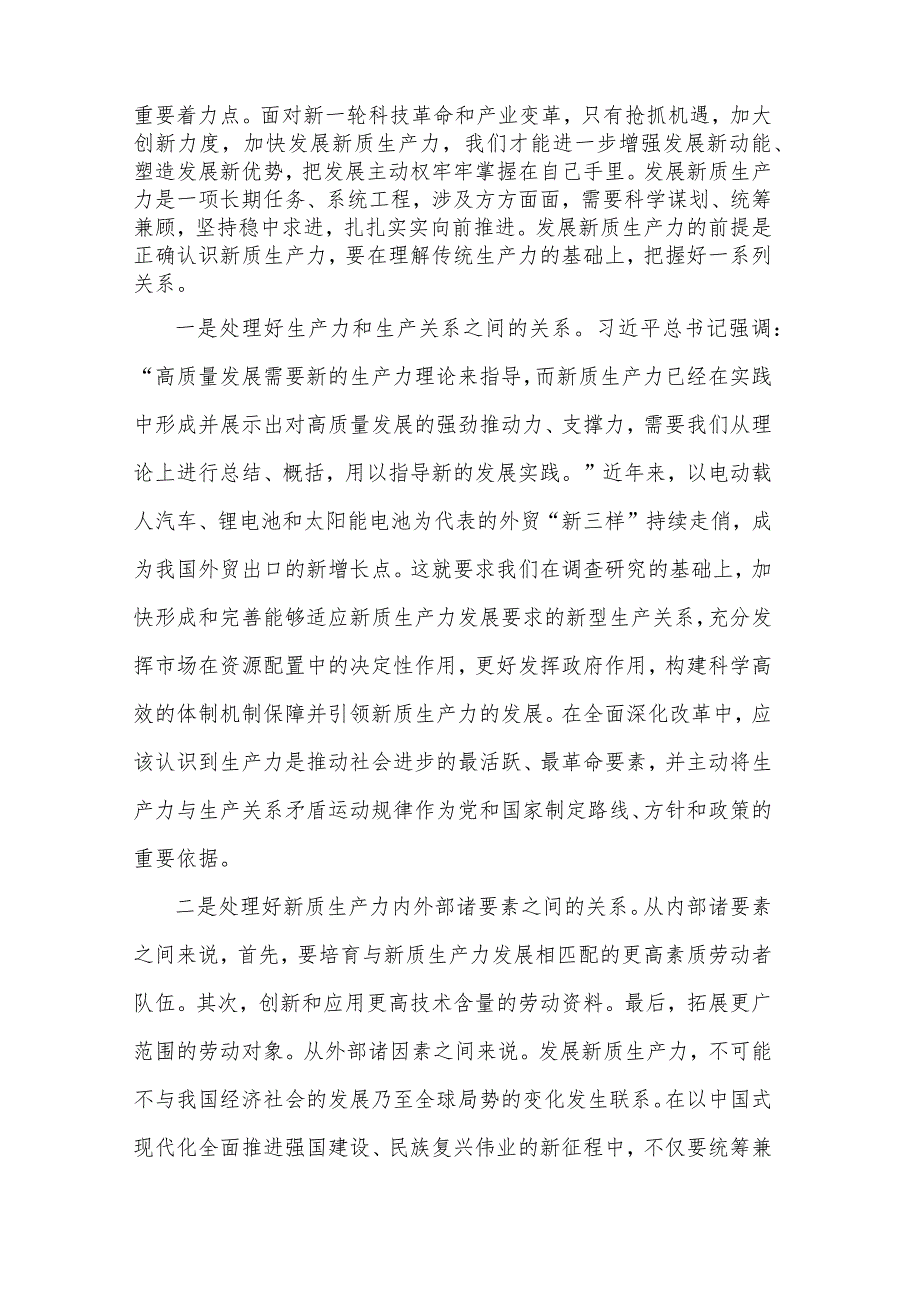 重要着力点。面对新一轮科技革命和产业变革，只有抢抓机遇，加大创新力度，加快发展新质生产力，我们才能进一步增强发展新动能、塑造发展新优势，把发展主动权牢牢掌握在自己手里。发展新质生产力是一项长期任务、系统工程，涉及方方面面，需要科学谋划、统筹兼顾，坚持稳中求进，扎扎实实向前推进。发展新质生产力的前提是正确认识新质生产力，要在理解传统生产力的基础上，把握好一系列关系。

一是处理好生产力和生产关系之间的关系。习近平总书记强调：“高质量发展需要新的生产力理论来指导，而新质生产力已经在实践中形成并展示出对高质量发展的强劲推动力、支撑力，需要我们从理论上进行总结、概括，用以指导新的发展实践。”近年来，以电动载人汽车、锂电池和太阳能电池为代表的外贸“新三样”持续走俏，成为我国外贸出口的新增长点。这就要求我们在调查研究的基础上，加快形成和完善能够适应新质生产力发展要求的新型生产关系，充分发挥市场在资源配置中的决定性作用，更好发挥政府作用，构建科学高效的体制机制保障并引领新质生产力的发展。在全面深化改革中，应该认识到生产力是推动社会进步的最活跃、最革命要素，并主动将生产力与生产关系矛盾运动规律作为党和国家制定路线、方针和政策的重要依据。

二是处理好新质生产力内外部诸要素之间的关系。从内部诸要素之间来说，首先，要培育与新质生产力发展相匹配的更高素质劳动者队伍。其次，创新和应用更高技术含量的劳动资料。最后，拓展更广范围的劳动对象。从外部诸因素之间来说。发展新质生产力，不可能不与我国经济社会的发展乃至全球局势的变化发生联系。在以中国式现代化全面推进强国建设、民族复兴伟业的新征程中，不仅要统筹兼